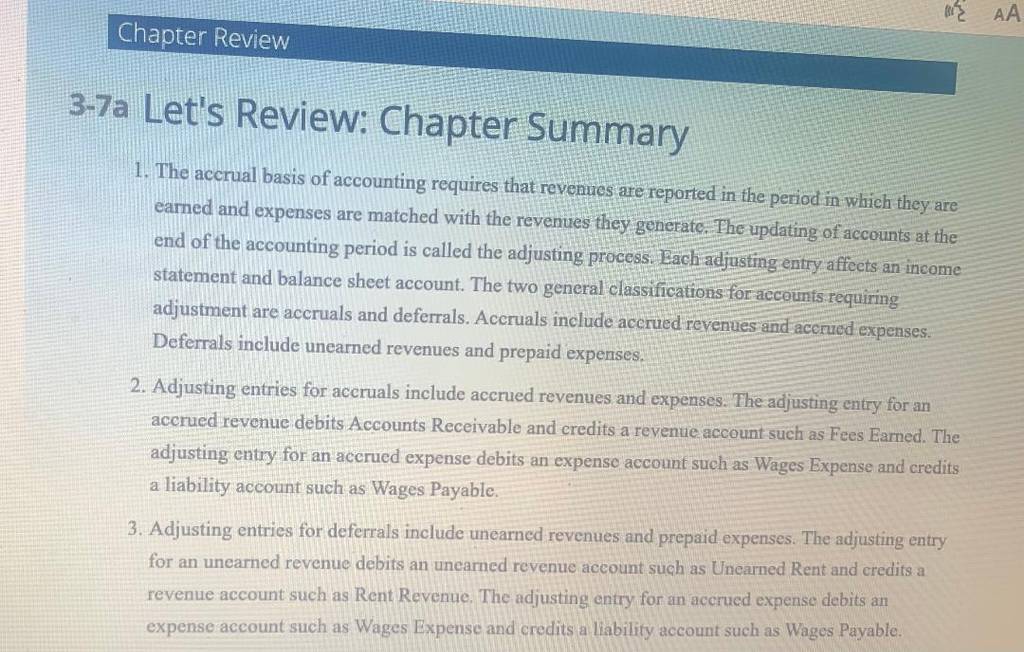 AA

Chapter Review

3-7a Let's Review: Chapter Summary

1. The accrual basis of accounting requires that revenues are reported in the period in which they are earned and expenses are matched with the revenues they generate. The updating of accounts at the end of the accounting period is called the adjusting process. Each adjusting entry affects an income statement and balance sheet account. The two general classifications for accounts requiring adjustment are accruals and deferrals. Accruals include accrued revenues and accrued expenses. Deferrals include unearned revenues and prepaid expenses.

2. Adjusting entries for accruals include accrued revenues and expenses. The adjusting entry for an accrued revenue debits Accounts Receivable and credits a revenue account such as Fees Earned. The adjusting entry for an accrued expense debits an expense account such as Wages Expense and credits a liability account such as Wages Payable.

3. Adjusting entries for deferrals include unearned revenues and prepaid expenses. The adjusting entry for an unearned revenue debits an unearned revenue account such as Unearned Rent and credits a revenue account such as Rent Revenue. The adjusting entry for an accrued expense debits an expense account such as Wages Expense and credits a liability account such as Wages Payable.